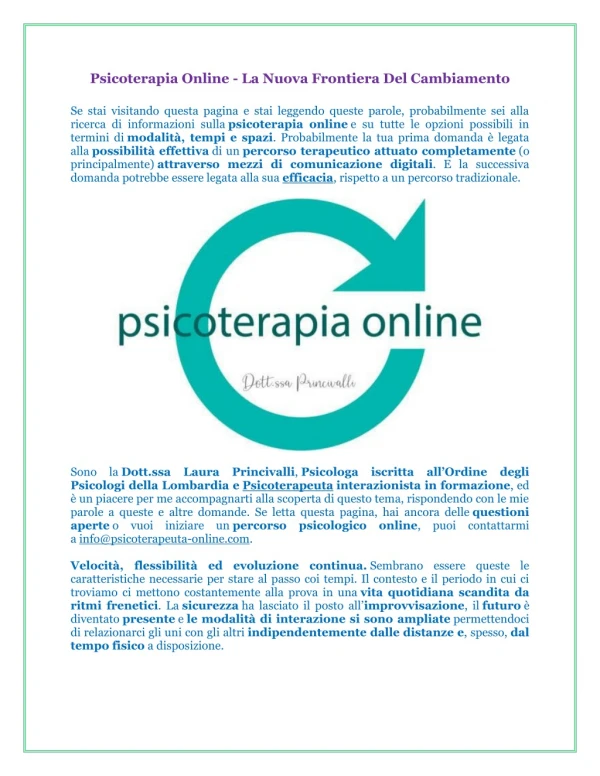 Psicoterapia Online - La Nuova Frontiera Del Cambiamento

Se stai visitando questa pagina e stai leggendo queste parole, probabilmente sei alla ricerca di informazioni sulla psicoterapia online e su tutte le opzioni possibili in termini di modalità, tempi e spazi. Probabilmente la tua prima domanda è legata alla possibilità effettiva di un percorso terapeutico attuato completamente (o principalmente) attraverso mezzi di comunicazione digitali. E la successiva domanda potrebbe essere legata alla sua efficacia, rispetto a un percorso tradizionale.

psicoterapia online

Dott.ssa Princivalli

Sono la Dott.ssa Laura Princivalli, Psicologa iscritta all'Ordine degli Psicologi della Lombardia e Psicoterapeuta interazionista in formazione, ed è un piacere per me accompagnarti alla scoperta di questo tema, rispondendo con le mie parole a queste e altre domande. Se letta questa pagina, hai ancora delle questioni aperte o vuoi iniziare un percorso psicologico online, puoi contattarmi a info@psicoterapeuta-online.com.

Velocità, flessibilità ed evoluzione continua. Sembrano essere queste le caratteristiche necessarie per stare al passo coi tempi. Il contesto e il periodo in cui ci troviamo ci mettono costantemente alla prova in una vita quotidiana scandita da ritmi frenetici. La sicurezza ha lasciato il posto all'improvvisazione, il futuro è diventato presente e le modalità di interazione si sono ampliate permettendoci di relazionarci gli uni con gli altri indipendentemente dalle distanze e, spesso, dal tempo fisico a disposizione.